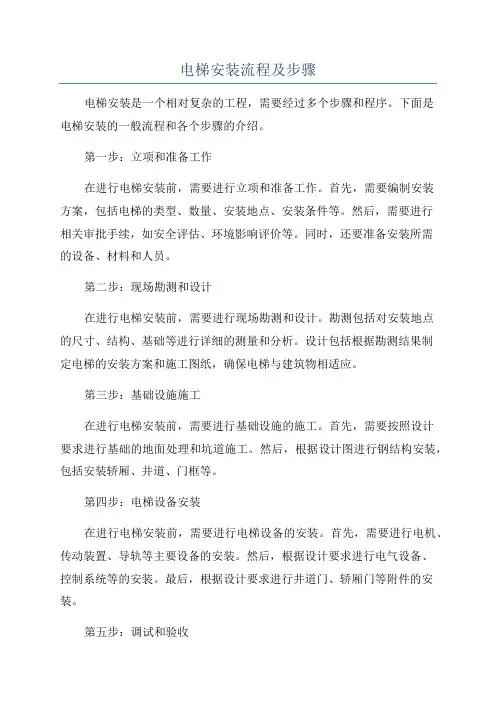 电梯安装流程及步骤

电梯安装是一个相对复杂的工程，需要经过多个步骤和程序。下面是电梯安装的一般流程和各个步骤的介绍。

第一步：立项和准备工作

在进行电梯安装前，需要进行立项和准备工作。首先，需要编制安装方案，包括电梯的类型、数量、安装地点、安装条件等。然后，需要进行相关审批手续，如安全评估、环境影响评价等。同时，还要准备安装所需的设备、材料和人员。

第二步：现场勘测和设计

在进行电梯安装前，需要进行现场勘测和设计。勘测包括对安装地点的尺寸、结构、基础等进行详细的测量和分析。设计包括根据勘测结果制定电梯的安装方案和施工图纸，确保电梯与建筑物相适应。

第三步：基础设施施工

在进行电梯安装前，需要进行基础设施的施工。首先，需要按照设计要求进行基础的地面处理和坑道施工。然后，根据设计图进行钢结构安装，包括安装轿厢、井道、门框等。

第四步：电梯设备安装

在进行电梯安装前，需要进行电梯设备的安装。首先，需要进行电机、传动装置、导轨等主要设备的安装。然后，根据设计要求进行电气设备、控制系统等的安装。最后，根据设计要求进行井道门、轿厢门等附件的安装。

第五步：调试和验收